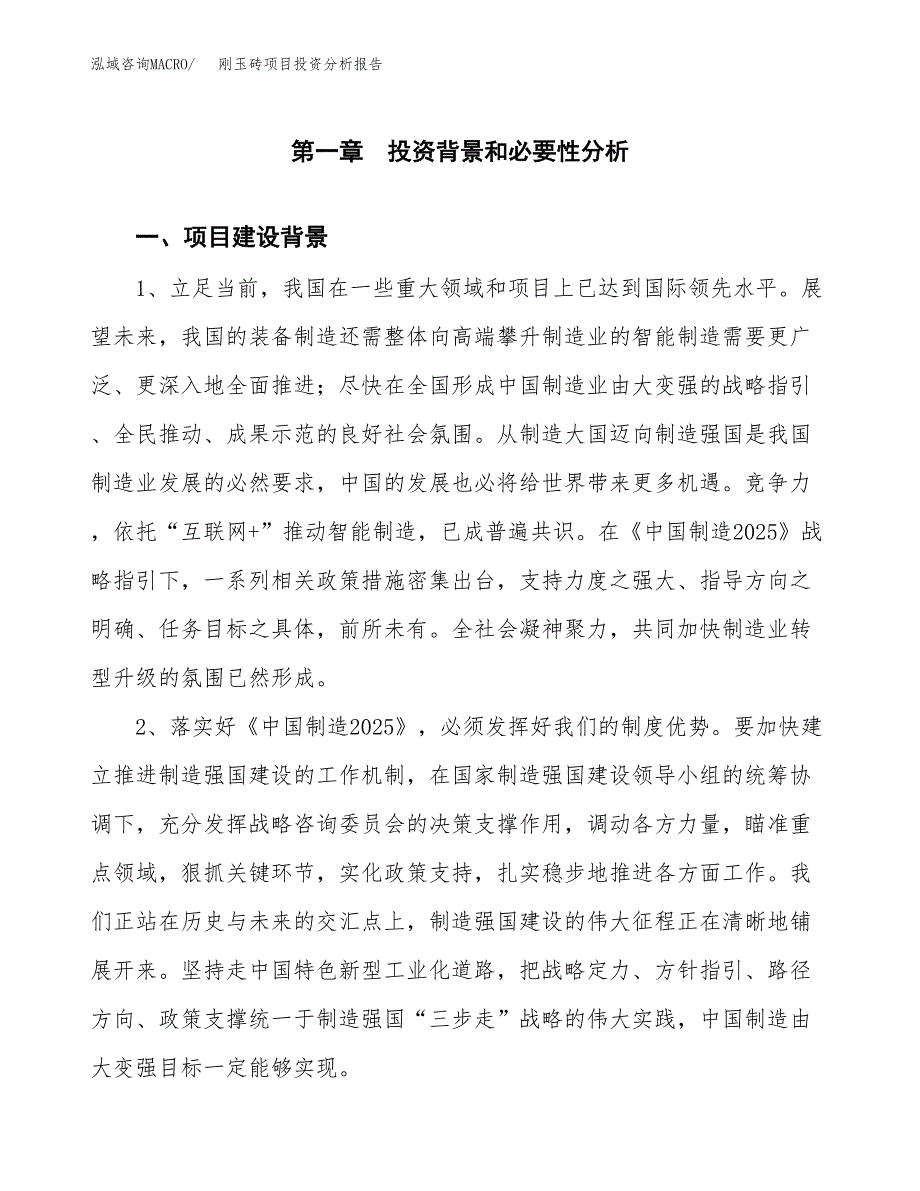 泓域咨询MACRO/　刚玉砖项目投资分析报告

第一章　投资背景和必要性分析

一、项目建设背景

1、立足当前，我国在一些重大领域和项目上已达到国际领先水平。展望未来，我国的装备制造还需整体向高端攀升制造业的智能制造需要更广泛、更深入地全面推进；尽快在全国形成中国制造业由大变强的战略指引、全民推动、成果示范的良好社会氛围。从制造大国迈向制造强国是我国制造业发展的必然要求，中国的发展也必将给世界带来更多机遇。竞争力，依托“互联网+”推动智能制造，已成普遍共识。在《中国制造2025》战略指引下，一系列相关政策措施密集出台，支持力度之强大、指导方向之明确、任务目标之具体，前所未有。全社会凝神聚力，共同加快制造业转型升级的氛围已然形成。

2、落实好《中国制造2025》，必须发挥好我们的制度优势。要加快建立推进制造强国建设的工作机制，在国家制造强国建设领导小组的统筹协调下，充分发挥战略咨询委员会的决策支撑作用，调动各方力量，瞄准重点领域，狠抓关键环节，实化政策支持，扎实稳步地推进各方面工作。我们正站在历史与未来的交汇点上，制造强国建设的伟大征程正在清晰地铺展开来。坚持走中国特色新型工业化道路，把战略定力、方针指引、路径方向、政策支撑统一于制造强国“三步走”战略的伟大实践，中国制造由大变强目标一定能够实现。